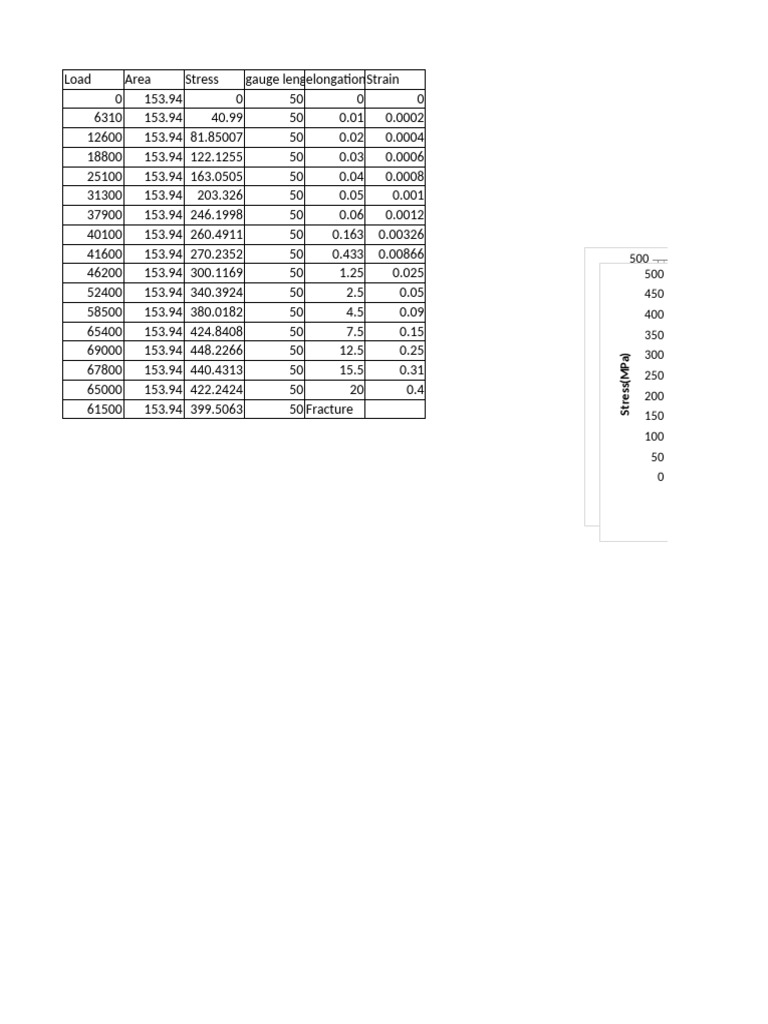 | Load | Area | Stress | gauge leng | elongation | Strain |
|---|---|---|---|---|---|
| 0 | 153.94 | 0 | 50 | 0 | 0 |
| 6310 | 153.94 | 40.99 | 50 | 0.01 | 0.0002 |
| 12600 | 153.94 | 81.85007 | 50 | 0.02 | 0.0004 |
| 18800 | 153.94 | 122.1255 | 50 | 0.03 | 0.0006 |
| 25100 | 153.94 | 163.0505 | 50 | 0.04 | 0.0008 |
| 31300 | 153.94 | 203.326 | 50 | 0.05 | 0.001 |
| 37900 | 153.94 | 246.1998 | 50 | 0.06 | 0.0012 |
| 40100 | 153.94 | 260.4911 | 50 | 0.163 | 0.00326 |
| 41600 | 153.94 | 270.2352 | 50 | 0.433 | 0.00866 |
| 46200 | 153.94 | 300.1169 | 50 | 1.25 | 0.025 |
| 52400 | 153.94 | 340.3924 | 50 | 2.5 | 0.05 |
| 58500 | 153.94 | 380.0182 | 50 | 4.5 | 0.09 |
| 65400 | 153.94 | 424.8408 | 50 | 7.5 | 0.15 |
| 69000 | 153.94 | 448.2266 | 50 | 12.5 | 0.25 |
| 67800 | 153.94 | 440.4313 | 50 | 15.5 | 0.31 |
| 65000 | 153.94 | 422.2424 | 50 | 20 | 0.4 |
| 61500 | 153.94 | 399.5063 | 50 | Fracture | |

500
500
450
400
350
300
250
200
150
100
50
0
Stress(MPa)